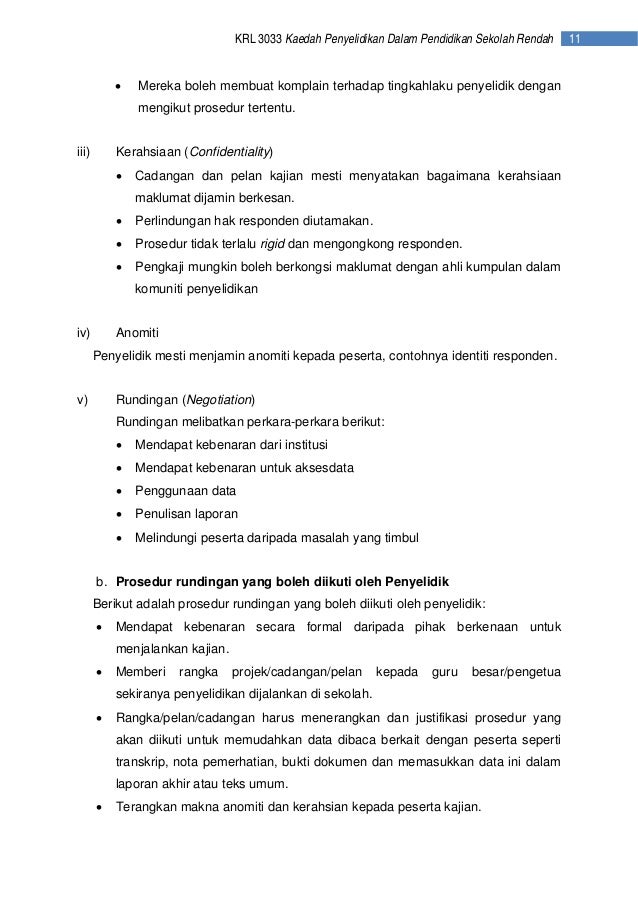 KRL 3033 Kaedah Penyelidikan Dalam Pendidikan Sekolah Rendah 11

• Mereka boleh membuat komplain terhadap tingkahlaku penyelidik dengan mengikut prosedur tertentu.

iii) Kerahsiaan (Confidentiality)

• Cadangan dan pelan kajian mesti menyatakan bagaimana kerahsiaan maklumat dijamin berkesan.
• Perlindungan hak responden diutamakan.
• Prosedur tidak terlalu rigid dan mengongkong responden.
• Pengkaji mungkin boleh berkongsi maklumat dengan ahli kumpulan dalam komuniti penyelidikan

iv) Anomiti

Penyelidik mesti menjamin anomiti kepada peserta, contohnya identiti responden.

v) Rundingan (Negotiation)

Rundingan melibatkan perkara-perkara berikut:
• Mendapat kebenaran dari institusi
• Mendapat kebenaran untuk aksesdata
• Penggunaan data
• Penulisan laporan
• Melindungi peserta daripada masalah yang timbul

b. Prosedur rundingan yang boleh diikuti oleh Penyelidik

Berikut adalah prosedur rundingan yang boleh diikuti oleh penyelidik:
• Mendapat kebenaran secara formal daripada pihak berkenaan untuk menjalankan kajian.
• Memberi rangka projek/cadangan/pelan kepada guru besar/pengetua sekiranya penyelidikan dijalankan di sekolah.
• Rangka/pelan/cadangan harus menerangkan dan justifikasi prosedur yang akan diikuti untuk memudahkan data dibaca berkait dengan peserta seperti transkrip, nota pemerhatian, bukti dokumen dan memasukkan data ini dalam laporan akhir atau teks umum.
• Terangkan makna anomiti dan kerahsian kepada peserta kajian.